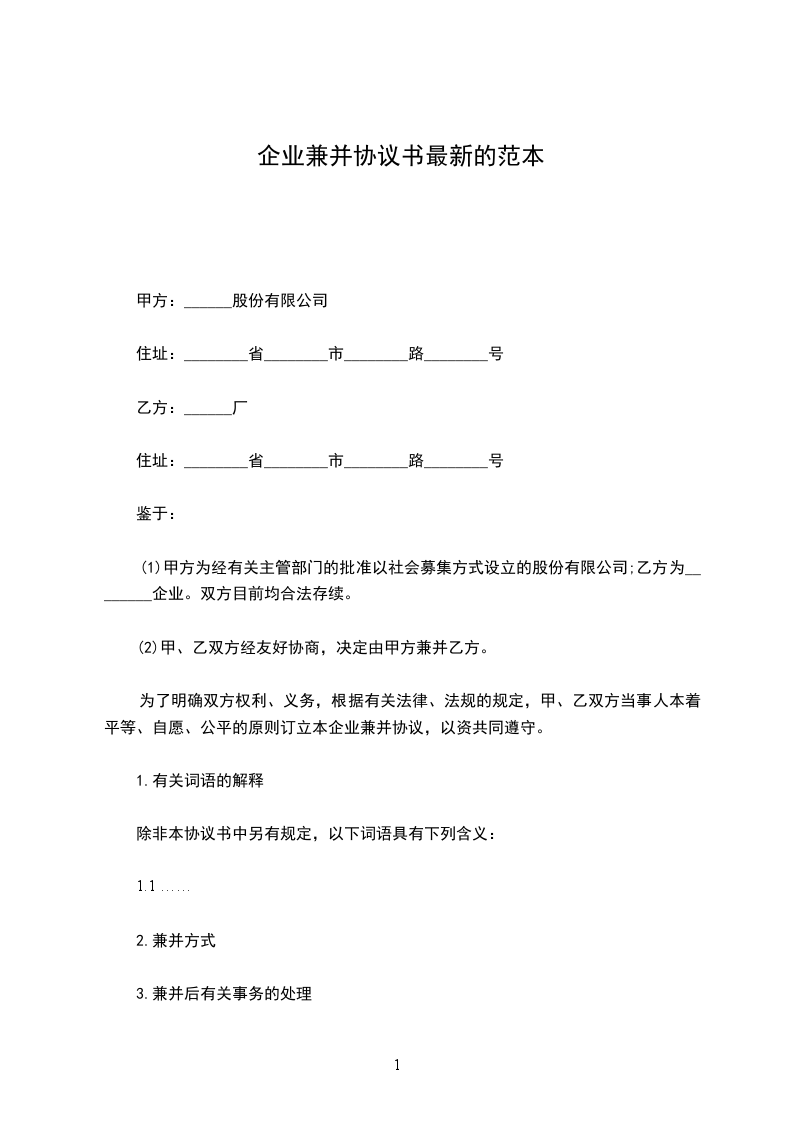 企业兼并协议书最新的范本

甲方：______股份有限公司

住址：________省________市________路________号

乙方：______厂

住址：________省________市________路________号

鉴于：

⑴甲方为经有关主管部门的批准以社会募集方式设立的股份有限公司;乙方为________企业。双方目前均合法存续。

⑵甲、乙双方经友好协商，决定由甲方兼并乙方。

为了明确双方权利、义务，根据有关法律、法规的规定，甲、乙双方当事人本着平等、自愿、公平的原则订立本企业兼并协议，以资共同遵守。

1.有关词语的解释

除非本协议书中另有规定，以下词语具有下列含义：

1.1 ……

2.兼并方式

3.兼并后有关事务的处理

1